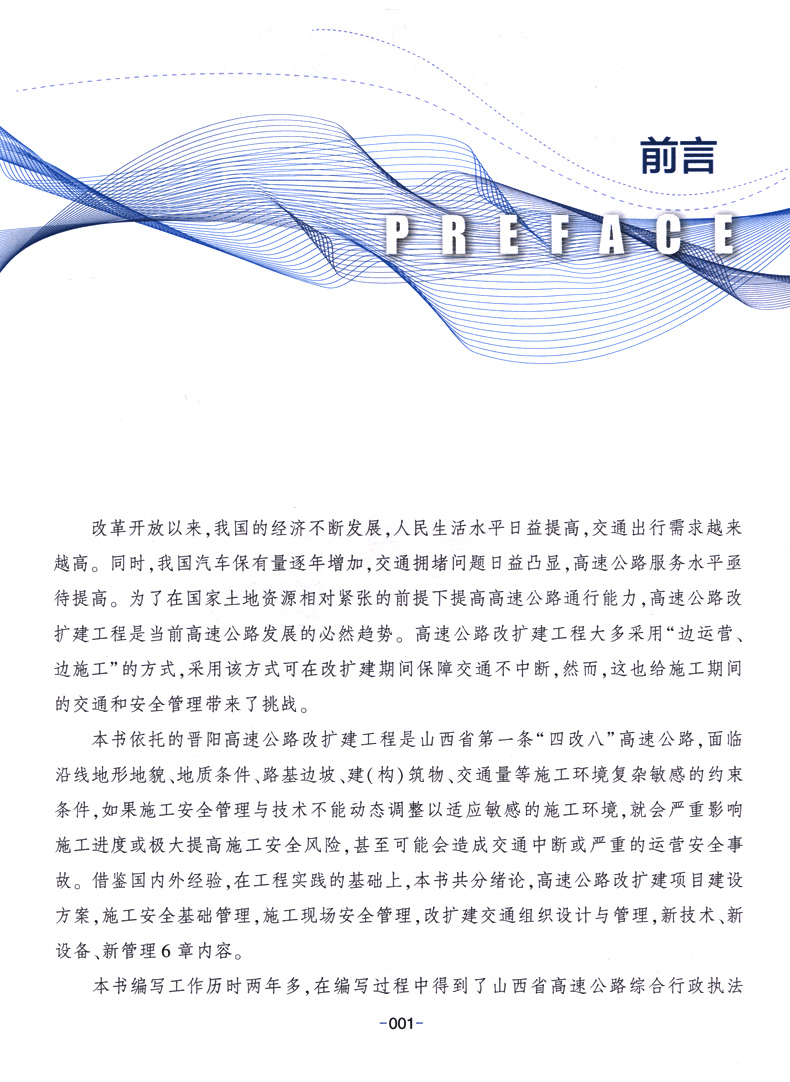 前言

PREFACE

改革开放以来，我国的经济不断发展，人民生活水平日益提高，交通出行需求越来越高。同时，我国汽车保有量逐年增加，交通拥堵问题日益凸显，高速公路服务水平亟待提高。为了在国家土地资源相对紧张的前提下提高高速公路通行能力，高速公路改扩建工程是当前高速公路发展的必然趋势。高速公路改扩建工程大多采用“边运营、边施工”的方式，采用该方式可在改扩建期间保障交通不中断，然而，这也给施工期间的交通和安全管理带来了挑战。

本书依托的晋阳高速公路改扩建工程是山西省第一条“四改八”高速公路，面临沿线地形地貌、地质条件、路基边坡、建（构）筑物、交通量等施工环境复杂敏感的约束条件，如果施工安全管理与技术不能动态调整以适应敏感的施工环境，就会严重影响施工进度或极大提高施工安全风险，甚至可能会造成交通中断或严重的运营安全事故。借鉴国内外经验，在工程实践的基础上，本书共分绪论，高速公路改扩建项目建设方案，施工安全基础管理，施工现场安全管理，改扩建交通组织设计与管理，新技术、新设备、新管理6章内容。

本书编写工作历时两年多，在编写过程中得到了山西省高速公路综合行政执法

-001-